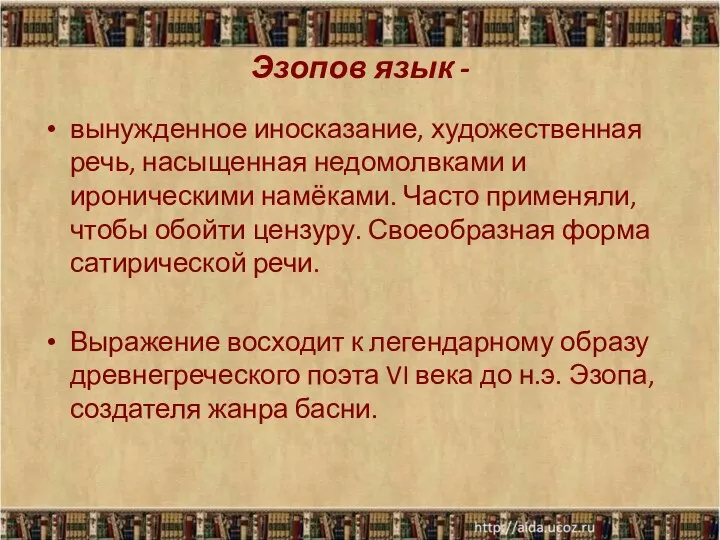 Эзопов язык -

• вынужденное иносказание, художественная речь, насыщенная недомолвками и ироническими намёками. Часто применяли, чтобы обойти цензуру. Своеобразная форма сатирической речи.

• Выражение восходит к легендарному образу древнегреческого поэта VI века до н.э. Эзопа, создателя жанра басни.

http://aida.ucoz.ru